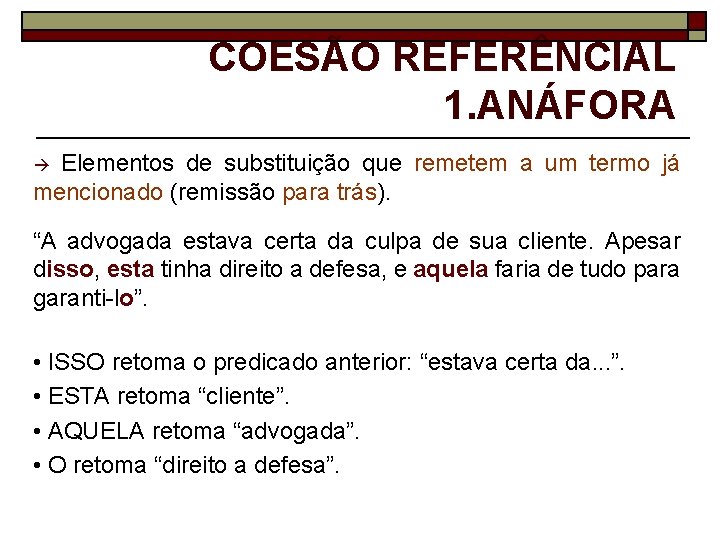 COESÃO REFERENCIAL
1.ANÁFORA

→ Elementos de substituição que remetem a um termo já mencionado (remissão para trás).

“A advogada estava certa da culpa de sua cliente. Apesar disso, esta tinha direito a defesa, e aquela faria de tudo para garanti-lo”.

• ISSO retoma o predicado anterior: “estava certa da...”.
• ESTA retoma “cliente”.
• AQUELA retoma “advogada”.
• O retoma “direito a defesa”.